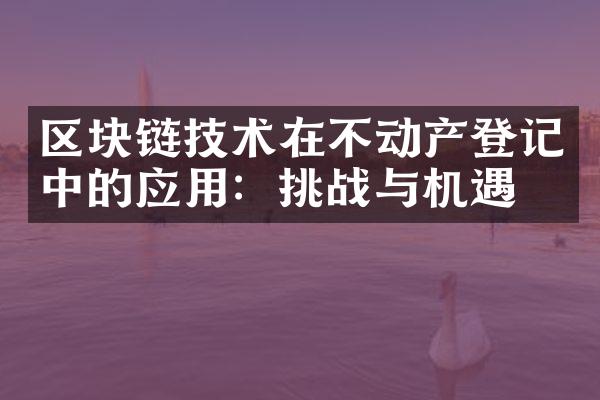 区块链技术在不动产登记中的应用：挑战与机遇